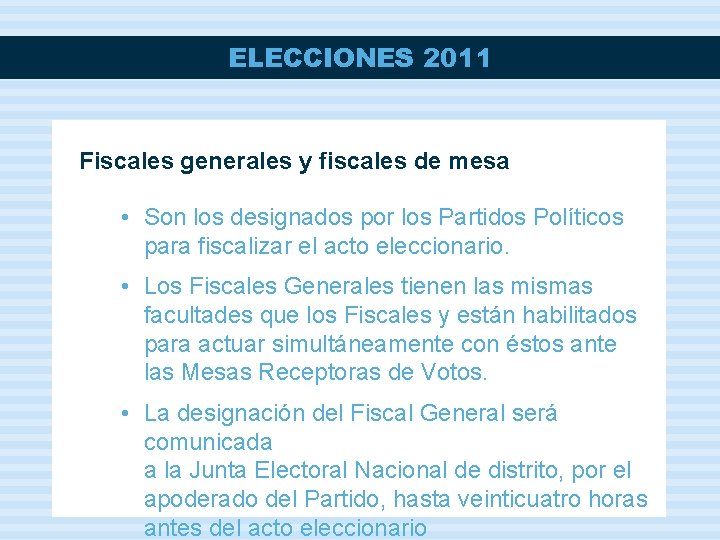 ELECCIONES 2011

Fiscales generales y fiscales de mesa

• Son los designados por los Partidos Políticos para fiscalizar el acto eleccionario.

• Los Fiscales Generales tienen las mismas facultades que los Fiscales y están habilitados para actuar simultáneamente con éstos ante las Mesas Receptoras de Votos.

• La designación del Fiscal General será comunicada
a la Junta Electoral Nacional de distrito, por el apoderado del Partido, hasta veinticuatro horas antes del acto eleccionario